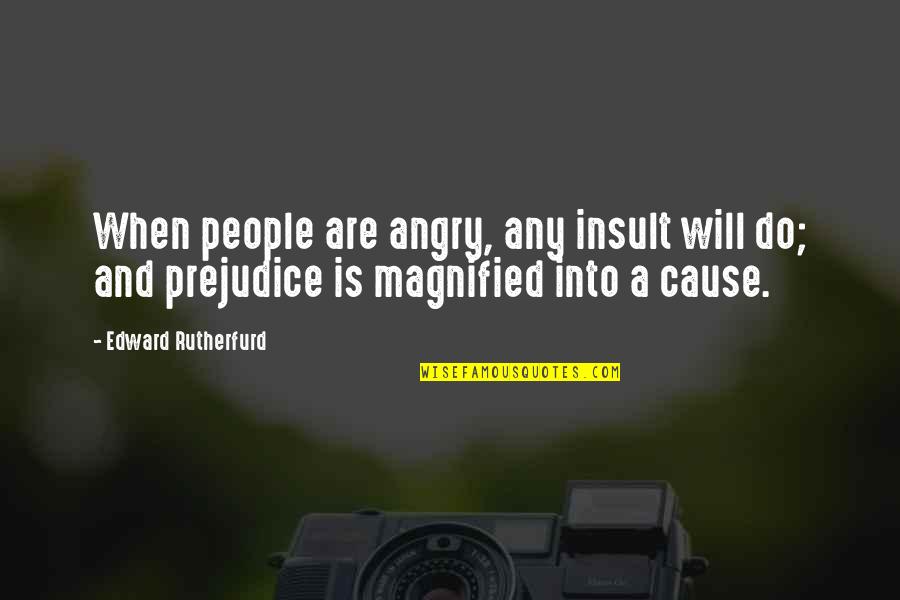 When people are angry, any insult will do; and prejudice is magnified into a cause.

- Edward Rutherfurd

WISEFAMOUSQUOTES.COM